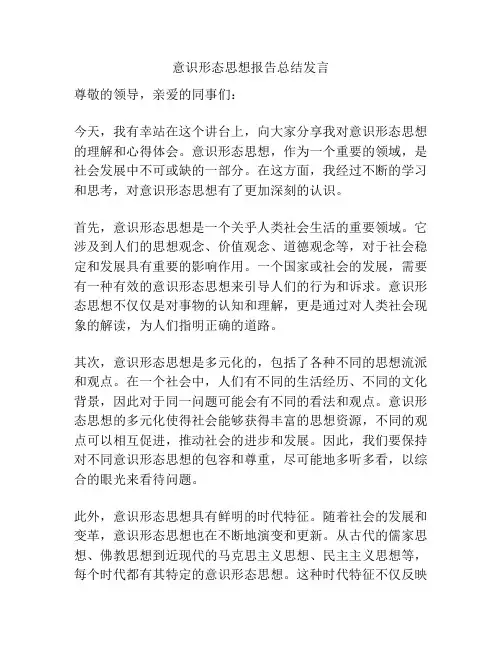 意识形态思想报告总结发言

尊敬的领导，亲爱的同事们：

今天，我有幸站在这个讲台上，向大家分享我对意识形态思想的理解和心得体会。意识形态思想，作为一个重要的领域，是社会发展中不可或缺的一部分。在这方面，我经过不断的学习和思考，对意识形态思想有了更加深刻的认识。

首先，意识形态思想是一个关乎人类社会生活的重要领域。它涉及到人们的思想观念、价值观念、道德观念等，对于社会稳定和发展具有重要的影响作用。一个国家或社会的发展，需要有一种有效的意识形态思想来引导人们的行为和诉求。意识形态思想不仅仅是对事物的认知和理解，更是通过对人类社会现象的解读，为人们指明正确的道路。

其次，意识形态思想是多元化的，包括了各种不同的思想流派和观点。在一个社会中，人们有不同的生活经历、不同的文化背景，因此对于同一问题可能会有不同的看法和观点。意识形态思想的多元化使得社会能够获得丰富的思想资源，不同的观点可以相互促进，推动社会的进步和发展。因此，我们要保持对不同意识形态思想的包容和尊重，尽可能地多听多看，以综合的眼光来看待问题。

此外，意识形态思想具有鲜明的时代特征。随着社会的发展和变革，意识形态思想也在不断地演变和更新。从古代的儒家思想、佛教思想到近现代的马克思主义思想、民主主义思想等，每个时代都有其特定的意识形态思想。这种时代特征不仅反映